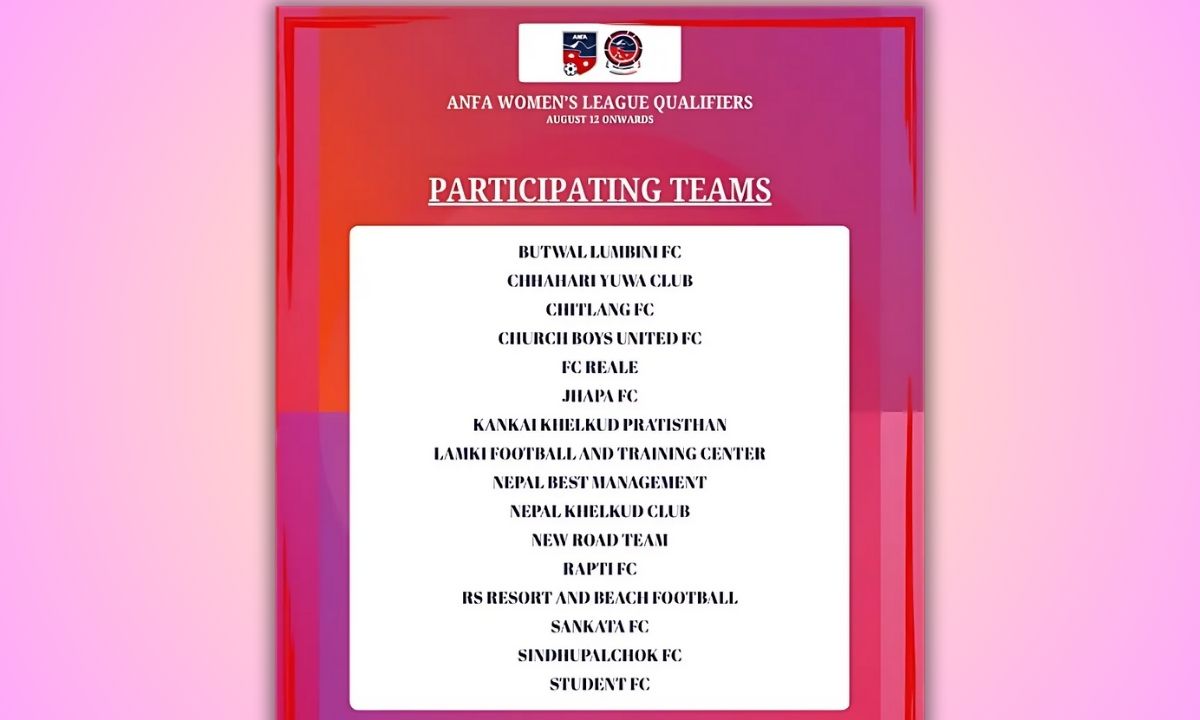 ANFA WOMEN'S LEAGUE QUALIFIERS
AUGUST 12 ONWARDS

PARTICIPATING TEAMS

BUTWAL LUMBINI FC
CHHAHARI YUWA CLUB
CHITLANG FC
CHURCH BOYS UNITED FC
FC REALE
JHAPA FC
KANKAI KHELKUD PRATISTHAN
LAMKI FOOTBALL AND TRAINING CENTER
NEPAL BEST MANAGEMENT
NEPAL KHELKUD CLUB
NEW ROAD TEAM
RAPTI FC
RS RESORT AND BEACH FOOTBALL
SANKATA FC
SINDHUPALCHOK FC
STUDENT FC